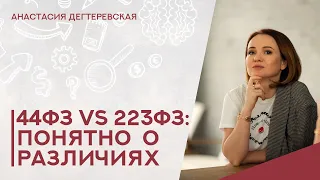 АНАСТАСИЯ ДЕГТЕРЕВСКАЯ

44ФЗ VS 223ФЗ: ПОНЯТНО О РАЗЛИЧИЯХ